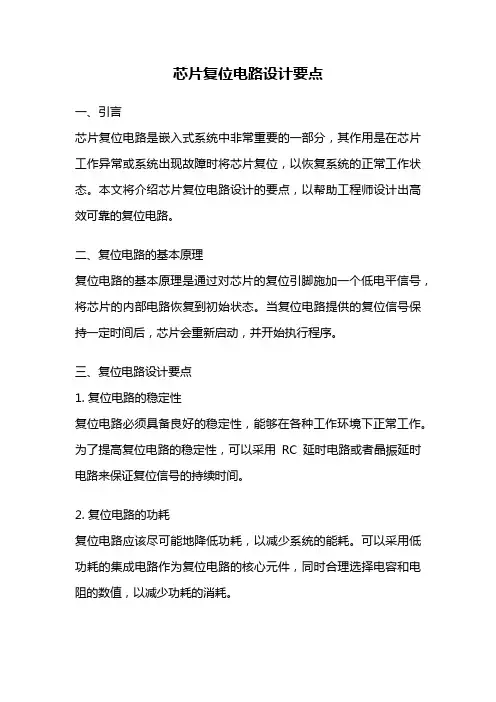 芯片复位电路设计要点

一、引言

芯片复位电路是嵌入式系统中非常重要的一部分，其作用是在芯片工作异常或系统出现故障时将芯片复位，以恢复系统的正常工作状态。本文将介绍芯片复位电路设计的要点，以帮助工程师设计出高效可靠的复位电路。

二、复位电路的基本原理

复位电路的基本原理是通过对芯片的复位引脚施加一个低电平信号，将芯片的内部电路恢复到初始状态。当复位电路提供的复位信号保持一定时间后，芯片会重新启动，并开始执行程序。

三、复位电路设计要点

1. 复位电路的稳定性

复位电路必须具备良好的稳定性，能够在各种工作环境下正常工作。为了提高复位电路的稳定性，可以采用 RC 延时电路或者晶振延时电路来保证复位信号的持续时间。

2. 复位电路的功耗

复位电路应该尽可能地降低功耗，以减少系统的能耗。可以采用低功耗的集成电路作为复位电路的核心元件，同时合理选择电容和电阻的数值，以减少功耗的消耗。